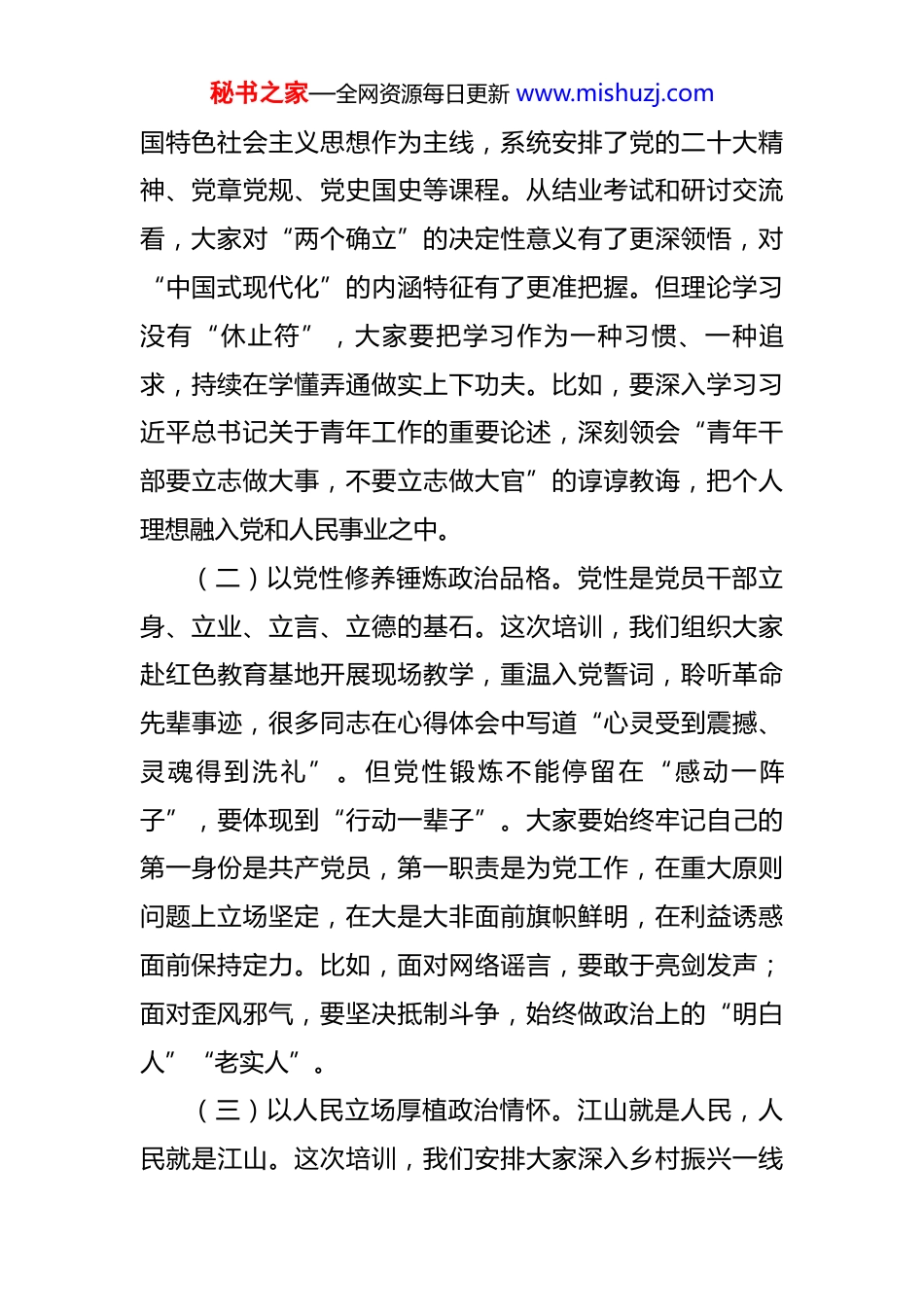 秘书之家—全网资源每日更新 www.mishuzj.com

国特色社会主义思想作为主线，系统安排了党的二十大精神、党章党规、党史国史等课程。从结业考试和研讨交流看，大家对“两个确立”的决定性意义有了更深领悟，对“中国式现代化”的内涵特征有了更准把握。但理论学习没有“休止符”，大家要把学习作为一种习惯、一种追求，持续在学懂弄通做实上下功夫。比如，要深入学习习近平总书记关于青年工作的重要论述，深刻领会“青年干部要立志做大事，不要立志做大官”的谆谆教诲，把个人理想融入党和人民事业之中。

（二）以党性修养锤炼政治品格。党性是党员干部立身、立业、立言、立德的基石。这次培训，我们组织大家赴红色教育基地开展现场教学，重温入党誓词，聆听革命先辈事迹，很多同志在心得体会中写道“心灵受到震撼、灵魂得到洗礼”。但党性锻炼不能停留在“感动一阵子”，要体现到“行动一辈子”。大家要始终牢记自己的第一身份是共产党员，第一职责是为党工作，在重大原则问题上立场坚定，在大是大非面前旗帜鲜明，在利益诱惑面前保持定力。比如，面对网络谣言，要敢于亮剑发声；面对歪风邪气，要坚决抵制斗争，始终做政治上的“明白人”“老实人”。

（三）以人民立场厚植政治情怀。江山就是人民，人民就是江山。这次培训，我们安排大家深入乡村振兴一线